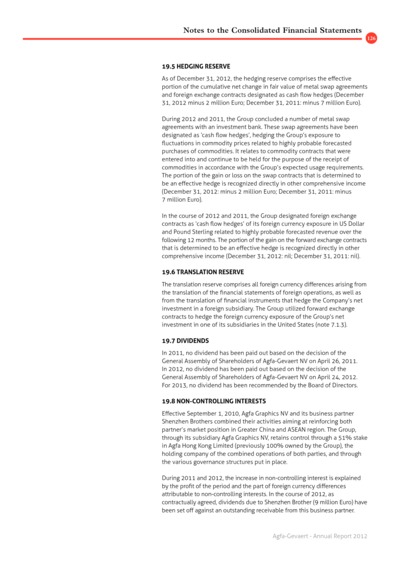 Notes to the Consolidated Financial Statements

126

19.5 HEDGING RESERVE

As of December 31, 2012, the hedging reserve comprises the effective portion of the cumulative net change in fair value of metal swap agreements and foreign exchange contracts designated as cash flow hedges (December 31, 2012 minus 2 million Euro; December 31, 2011: minus 7 million Euro).

During 2012 and 2011, the Group concluded a number of metal swap agreements with an investment bank. These swap agreements have been designated as 'cash flow hedges', hedging the Group's exposure to fluctuations in commodity prices related to highly probable forecasted purchases of commodities. It relates to commodity contracts that were entered into and continue to be held for the purpose of the receipt of commodities in accordance with the Group's expected usage requirements. The portion of the gain or loss on the swap contracts that is determined to be an effective hedge is recognized directly in other comprehensive income (December 31, 2012: minus 2 million Euro; December 31, 2011: minus 7 million Euro).

In the course of 2012 and 2011, the Group designated foreign exchange contracts as 'cash flow hedges' of its foreign currency exposure in US Dollar and Pound Sterling related to highly probable forecasted revenue over the following 12 months. The portion of the gain on the forward exchange contracts that is determined to be an effective hedge is recognized directly in other comprehensive income (December 31, 2012: nil; December 31, 2011: nil).

19.6 TRANSLATION RESERVE

The translation reserve comprises all foreign currency differences arising from the translation of the financial statements of foreign operations, as well as from the translation of financial instruments that hedge the Company's net investment in a foreign subsidiary. The Group utilized forward exchange contracts to hedge the foreign currency exposure of the Group's net investment in one of its subsidiaries in the United States (note 7.1.3).

19.7 DIVIDENDS

In 2011, no dividend has been paid out based on the decision of the General Assembly of Shareholders of Agfa-Gevaert NV on April 26, 2011. In 2012, no dividend has been paid out based on the decision of the General Assembly of Shareholders of Agfa-Gevaert NV on April 24, 2012. For 2013, no dividend has been recommended by the Board of Directors.

19.8 NON-CONTROLLING INTERESTS

Effective September 1, 2010, Agfa Graphics NV and its business partner Shenzhen Brothers combined their activities aiming at reinforcing both partner's market position in Greater China and ASEAN region. The Group, through its subsidiary Agfa Graphics NV, retains control through a 51% stake in Agfa Hong Kong Limited (previously 100% owned by the Group), the holding company of the combined operations of both parties, and through the various governance structures put in place.

During 2011 and 2012, the increase in non-controlling interest is explained by the profit of the period and the part of foreign currency differences attributable to non-controlling interests. In the course of 2012, as contractually agreed, dividends due to Shenzhen Brother (9 million Euro) have been set off against an outstanding receivable from this business partner.

Agfa-Gevaert - Annual Report 2012